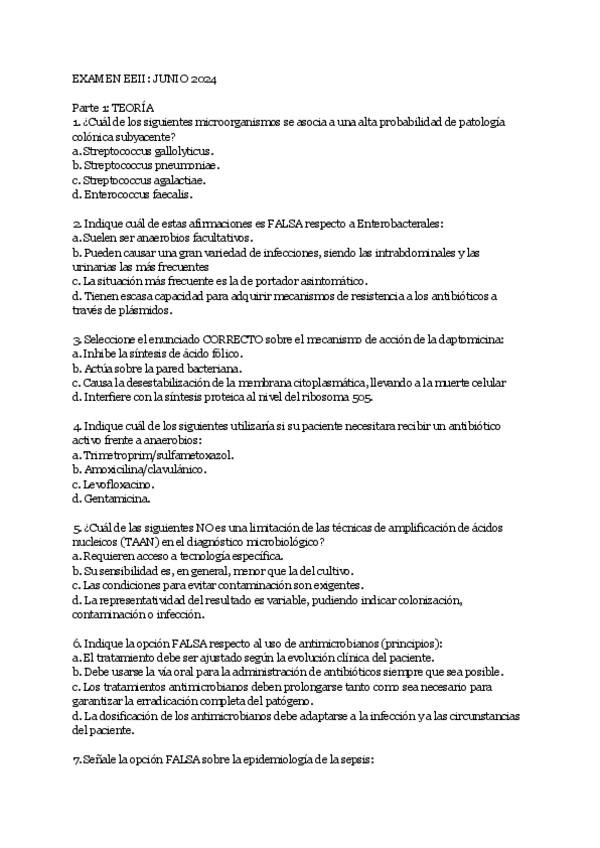 EXAMEN EEII : JUNIO 2024

Parte 1: TEORÍA
1. ¿Cuál de los siguientes microorganismos se asocia a una alta probabilidad de patología colónica subyacente?
a. Streptococcus gallolyticus.
b. Streptococcus pneumoniae.
c. Streptococcus agalactiae.
d. Enterococcus faecalis.

2. Indique cuál de estas afirmaciones es FALSA respecto a Enterobacterales:
a. Suelen ser anaerobios facultativos.
b. Pueden causar una gran variedad de infecciones, siendo las intrabdominales y las urinarias las más frecuentes
c. La situación más frecuente es la de portador asintomático.
d. Tienen escasa capacidad para adquirir mecanismos de resistencia a los antibióticos a través de plásmidos.

3. Seleccione el enunciado CORRECTO sobre el mecanismo de acción de la daptomicina:
a. Inhibe la síntesis de ácido fólico.
b. Actúa sobre la pared bacteriana.
c. Causa la desestabilización de la membrana citoplasmática, llevando a la muerte celular
d. Interfiere con la síntesis proteica al nivel del ribosoma 50S.

4. Indique cuál de los siguientes utilizaría si su paciente necesitara recibir un antibiótico activo frente a anaerobios:
a. Trimetroprim/sulfametoxazol.
b. Amoxicilina/clavulánico.
c. Levofloxacino.
d. Gentamicina.

5. ¿Cuál de las siguientes NO es una limitación de las técnicas de amplificación de ácidos nucleicos (TAAN) en el diagnóstico microbiológico?
a. Requieren acceso a tecnología específica.
b. Su sensibilidad es, en general, menor que la del cultivo.
c. Las condiciones para evitar contaminación son exigentes.
d. La representatividad del resultado es variable, pudiendo indicar colonización, contaminación o infección.

6. Indique la opción FALSA respecto al uso de antimicrobianos (principios):
a. El tratamiento debe ser ajustado según la evolución clínica del paciente.
b. Debe usarse la vía oral para la administración de antibióticos siempre que sea posible.
c. Los tratamientos antimicrobianos deben prolongarse tanto como sea necesario para garantizar la erradicación completa del patógeno.
d. La dosificación de los antimicrobianos debe adaptarse a la infección y a las circunstancias del paciente.

7. Señale la opción FALSA sobre la epidemiología de la sepsis: